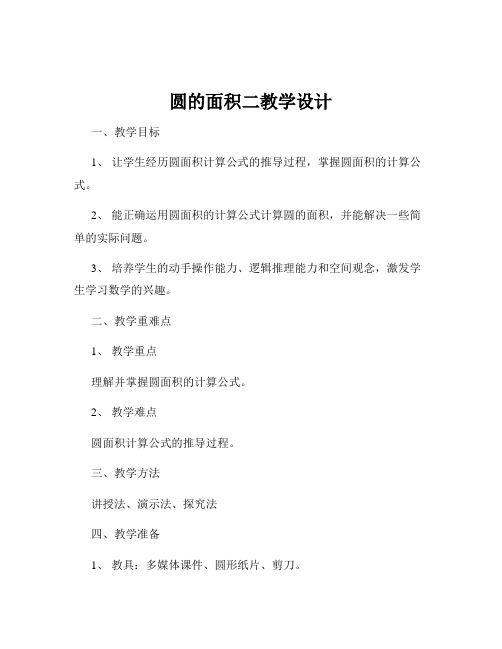 圆的面积二教学设计

一、教学目标

1、让学生经历圆面积计算公式的推导过程，掌握圆面积的计算公式。

2、能正确运用圆面积的计算公式计算圆的面积，并能解决一些简单的实际问题。

3、培养学生的动手操作能力、逻辑推理能力和空间观念，激发学生学习数学的兴趣。

二、教学重难点

1、教学重点

理解并掌握圆面积的计算公式。

2、教学难点

圆面积计算公式的推导过程。

三、教学方法

讲授法、演示法、探究法

四、教学准备

1、教具：多媒体课件、圆形纸片、剪刀。